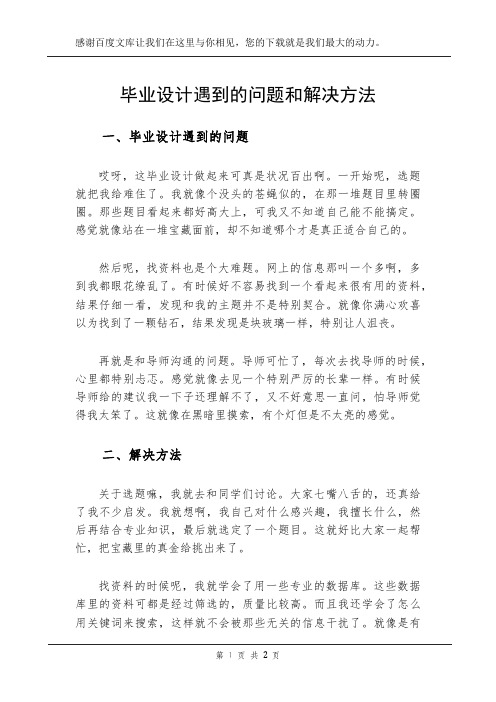 感谢百度文库让我们在这里与你相见，您的下载就是我们最大的动力。

毕业设计遇到的问题和解决方法

一、毕业设计遇到的问题

哎呀，这毕业设计做起来可真是状况百出啊。一开始呢，选题就把我给难住了。我就像个没头的苍蝇似的，在那一堆题目里转圈圈。那些题目看起来都好高大上，可我又不知道自己能不能搞定。感觉就像站在一堆宝藏面前，却不知道哪个才是真正适合自己的。

然后呢，找资料也是个大难题。网上的信息那叫一个多啊，多到我都眼花缭乱了。有时候好不容易找到一个看起来很有用的资料，结果仔细一看，发现和我的主题并不是特别契合。就像你满心欢喜以为找到了一颗钻石，结果发现是块玻璃一样，特别让人沮丧。

再就是和导师沟通的问题。导师可忙了，每次去找导师的时候，心里都特别忐忑。感觉就像去见一个特别严厉的长辈一样。有时候导师给的建议我一下子还理解不了，又不好意思一直问，怕导师觉得我太笨了。这就像在黑暗里摸索，有个灯但是不太亮的感觉。

二、解决方法

关于选题嘛，我就去和同学们讨论。大家七嘴八舌的，还真给了我不少启发。我就想啊，我自己对什么感兴趣，我擅长什么，然后再结合专业知识，最后就选定了一个题目。这就好比大家一起帮忙，把宝藏里的真金给挑出来了。

找资料的时候呢，我就学会了用一些专业的数据库。这些数据库里的资料可都是经过筛选的，质量比较高。而且我还学会了怎么用关键词来搜索，这样就不会被那些无关的信息干扰了。就像是有

第 1 页 共 2 页